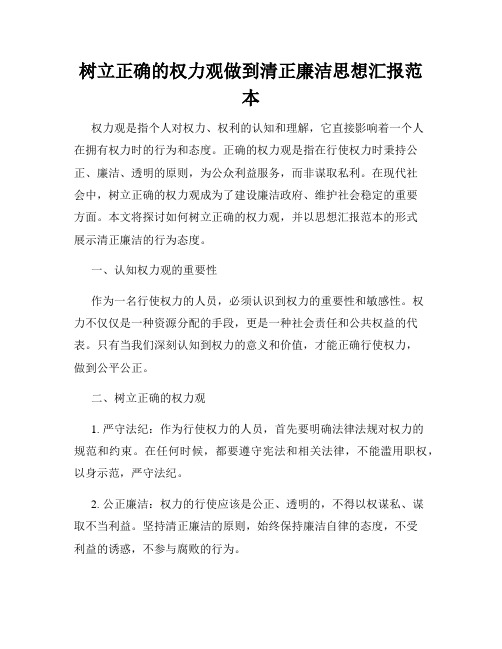 树立正确的权力观做到清正廉洁思想汇报范本

权力观是指个人对权力、权利的认知和理解，它直接影响着一个人在拥有权力时的行为和态度。正确的权力观是指在行使权力时秉持公正、廉洁、透明的原则，为公众利益服务，而非谋取私利。在现代社会中，树立正确的权力观成为了建设廉洁政府、维护社会稳定的重要方面。本文将探讨如何树立正确的权力观，并以思想汇报范本的形式展示清正廉洁的行为态度。

一、认知权力观的重要性

作为一名行使权力的人员，必须认识到权力的重要性和敏感性。权力不仅仅是一种资源分配的手段，更是一种社会责任和公共权益的代表。只有当我们深刻认知到权力的意义和价值，才能正确行使权力，做到公平公正。

二、树立正确的权力观

1. 严守法纪：作为行使权力的人员，首先要明确法律法规对权力的规范和约束。在任何时候，都要遵守宪法和相关法律，不能滥用职权，以身示范，严守法纪。

2. 公正廉洁：权力的行使应该是公正、透明的，不得以权谋私、谋取不当利益。坚持清正廉洁的原则，始终保持廉洁自律的态度，不受利益的诱惑，不参与腐败的行为。